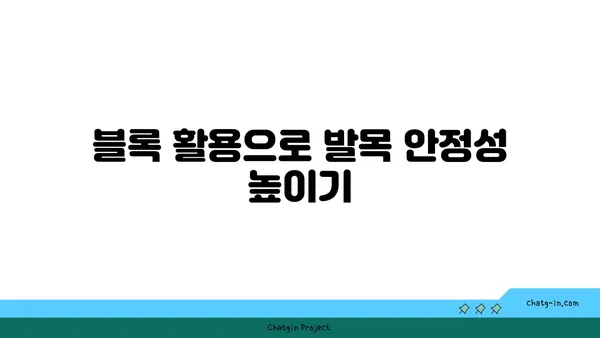 블록 활용으로 발목 안정성 높이기

chatg-in.com

Chatgin Project